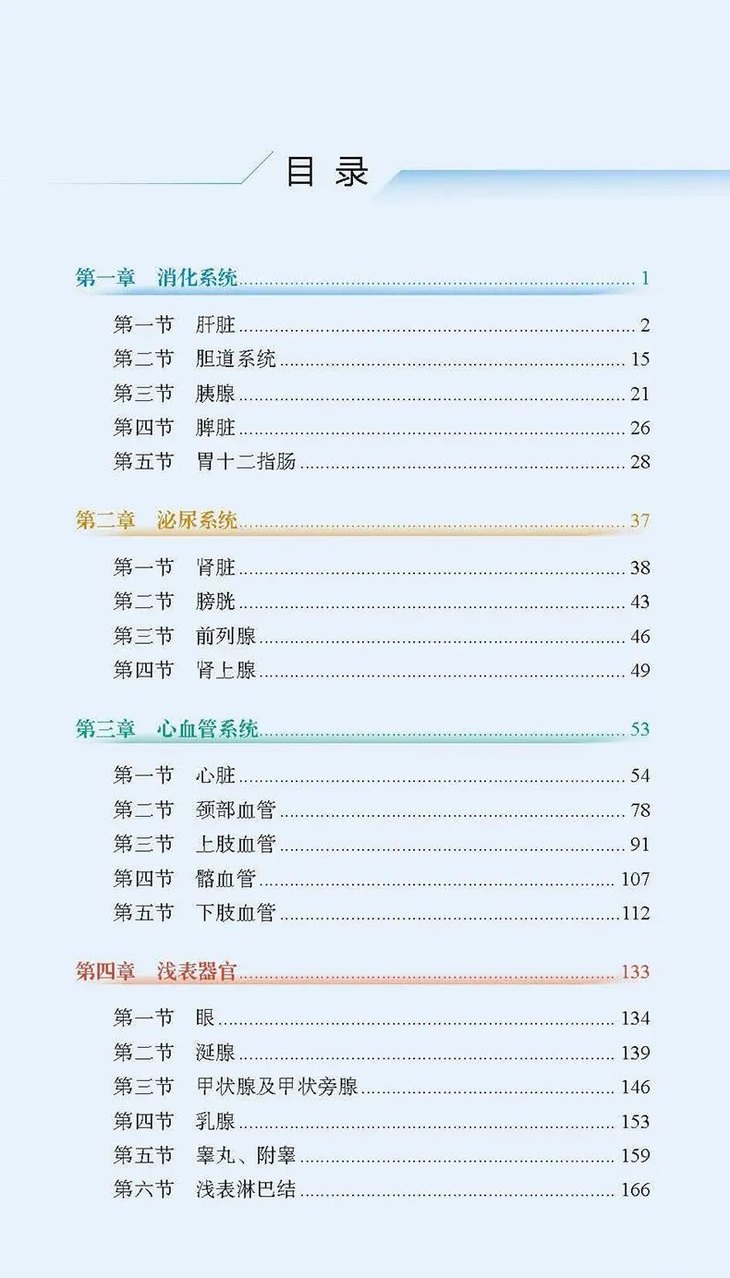 目录

第一章 消化系统 1

第一节 肝脏 2
第二节 胆道系统 15
第三节 胰腺 21
第四节 脾脏 26
第五节 胃十二指肠 28

第二章 泌尿系统 37

第一节 肾脏 38
第二节 膀胱 43
第三节 前列腺 46
第四节 肾上腺 49

第三章 心血管系统 53

第一节 心脏 54
第二节 颈部血管 78
第三节 上肢血管 91
第四节 髂血管 107
第五节 下肢血管 112

第四章 浅表器官 133

第一节 眼 134
第二节 涎腺 139
第三节 甲状腺及甲状旁腺 146
第四节 乳腺 153
第五节 睾丸、附睾 159
第六节 浅表淋巴结 166